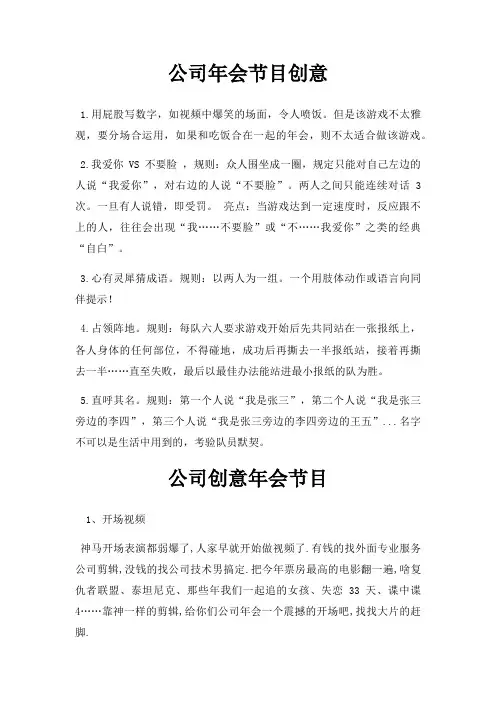 公司年会节目创意

1.用屁股写数字，如视频中爆笑的场面，令人喷饭。但是该游戏不太雅观，要分场合运用，如果和吃饭合在一起的年会，则不太适合做该游戏。

2.我爱你 VS 不要脸 ，规则：众人围坐成一圈，规定只能对自己左边的人说“我爱你”，对右边的人说“不要脸”。两人之间只能连续对话 3 次。一旦有人说错，即受罚。 亮点：当游戏达到一定速度时，反应跟不上的人，往往会出现“我……不要脸”或“不……我爱你”之类的经典“自白”。

3.心有灵犀猜成语。规则：以两人为一组。一个用肢体动作或语言向同伴提示！

4.占领阵地。规则：每队六人要求游戏开始后先共同站在一张报纸上，各人身体的任何部位，不得碰地，成功后再撕去一半报纸站，接着再撕去一半……直至失败，最后以最佳办法能站进最小报纸的队为胜。

5.直呼其名。规则：第一个人说“我是张三”，第二个人说“我是张三旁边的李四”，第三个人说“我是张三旁边的李四旁边的王五”...名字不可以是生活中用到的，考验队员默契。

公司创意年会节目

1、开场视频

神马开场表演都弱爆了,人家早就开始做视频了.有钱的找外面专业服务公司剪辑,没钱的找公司技术男搞定.把今年票房最高的电影翻一遍,啥复仇者联盟、泰坦尼克、那些年我们一起追的女孩、失恋 33 天、谍中谍 4……靠神一样的剪辑,给你们公司年会一个震撼的开场吧,找找大片的赶脚.